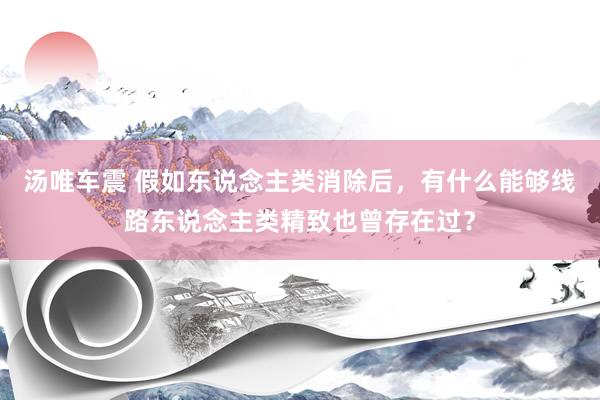 汤唯车震 假如东说念主类消除后，有什么能够线路东说念主类精致也曾存在过？